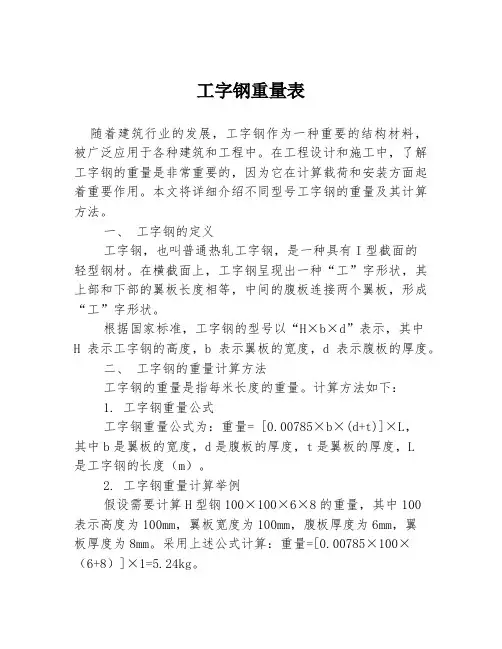 工字钢重量表

随着建筑行业的发展，工字钢作为一种重要的结构材料，被广泛应用于各种建筑和工程中。在工程设计和施工中，了解工字钢的重量是非常重要的，因为它在计算载荷和安装方面起着重要作用。本文将详细介绍不同型号工字钢的重量及其计算方法。

一、 工字钢的定义

工字钢，也叫普通热轧工字钢，是一种具有 I 型截面的轻型钢材。在横截面上，工字钢呈现出一种“工”字形状，其上部和下部的翼板长度相等，中间的腹板连接两个翼板，形成“工”字形状。

根据国家标准，工字钢的型号以“H×b×d”表示，其中 H 表示工字钢的高度，b 表示翼板的宽度，d 表示腹板的厚度。

二、 工字钢的重量计算方法

工字钢的重量是指每米长度的重量。计算方法如下：

1. 工字钢重量公式

工字钢重量公式为：重量= [0.00785×b×(d+t)]×L，其中 b 是翼板的宽度，d 是腹板的厚度，t 是翼板的厚度，L 是工字钢的长度（m）。

2. 工字钢重量计算举例

假设需要计算 H 型钢 100×100×6×8 的重量，其中 100 表示高度为 100mm，翼板宽度为 100mm，腹板厚度为 6mm，翼板厚度为 8mm。采用上述公式计算：重量=[0.00785×100×（6+8）]×1=5.24kg。